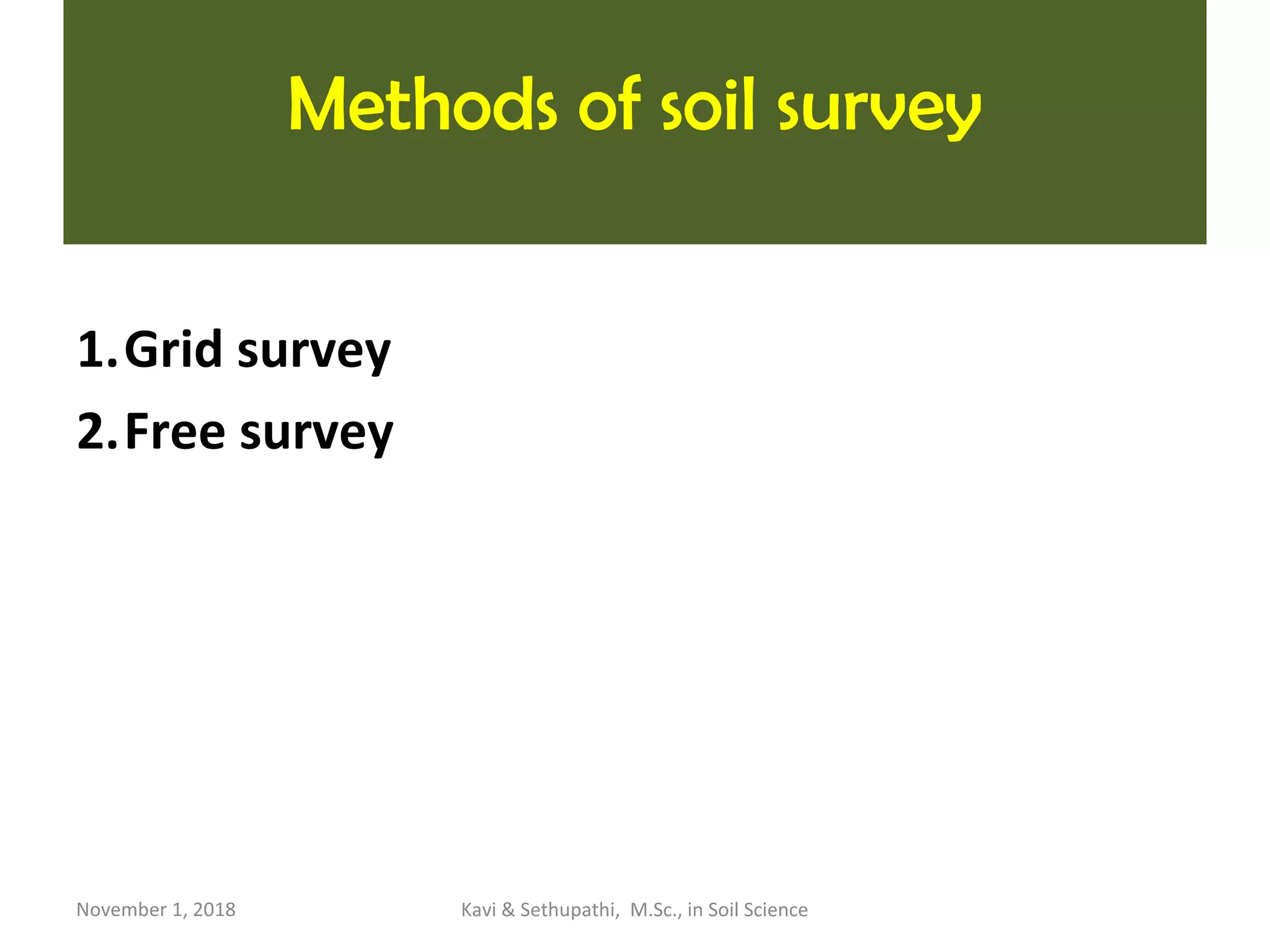 Methods of soil survey

1. Grid survey
2. Free survey

November 1, 2018

Kavi & Sethupathi, M.Sc., in Soil Science